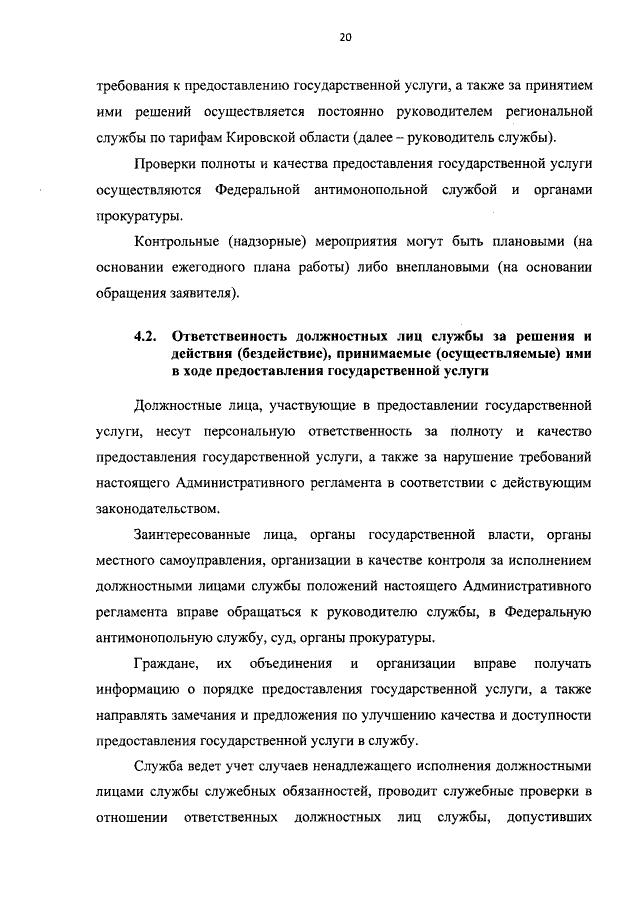 20

требования к предоставлению государственной услуги, а также за принятием ими решений осуществляется постоянно руководителем региональной службы по тарифам Кировской области (далее – руководитель службы).

Проверки полноты и качества предоставления государственной услуги осуществляются Федеральной антимонопольной службой и органами прокуратуры.

Контрольные (надзорные) мероприятия могут быть плановыми (на основании ежегодного плана работы) либо внеплановыми (на основании обращения заявителя).

4.2. Ответственность должностных лиц службы за решения и действия (бездействие), принимаемые (осуществляемые) ими в ходе предоставления государственной услуги

Должностные лица, участвующие в предоставлении государственной услуги, несут персональную ответственность за полноту и качество предоставления государственной услуги, а также за нарушение требований настоящего Административного регламента в соответствии с действующим законодательством.

Заинтересованные лица, органы государственной власти, органы местного самоуправления, организации в качестве контроля за исполнением должностными лицами службы положений настоящего Административного регламента вправе обращаться к руководителю службы, в Федеральную антимонопольную службу, суд, органы прокуратуры.

Граждане, их объединения и организации вправе получать информацию о порядке предоставления государственной услуги, а также направлять замечания и предложения по улучшению качества и доступности предоставления государственной услуги в службу.

Служба ведет учет случаев ненадлежащего исполнения должностными лицами службы служебных обязанностей, проводит служебные проверки в отношении ответственных должностных лиц службы, допустивших